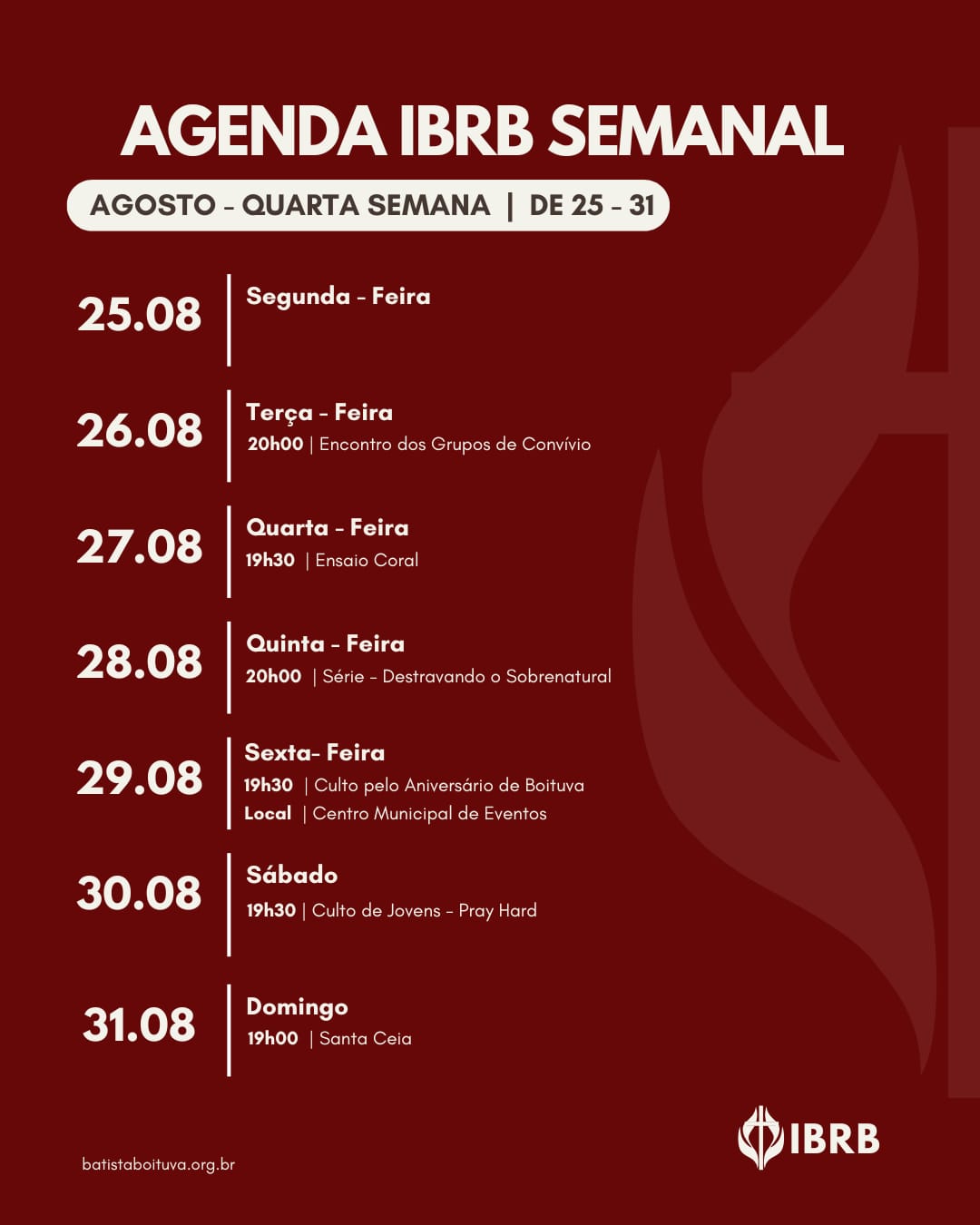 AGENDA IBRB SEMANAL

AGOSTO - QUARTA SEMANA | DE 25 - 31

25.08 Segunda - Feira

26.08 Terça - Feira
20h00 | Encontro dos Grupos de Convívio

27.08 Quarta - Feira
19h30 | Ensaio Coral

28.08 Quinta - Feira
20h00 | Série - Destravando o Sobrenatural

29.08 Sexta- Feira
19h30 | Culto pelo Aniversário de Boituva
Local | Centro Municipal de Eventos

30.08 Sábado
19h30 | Culto de Jovens - Pray Hard

31.08 Domingo
19h00 | Santa Ceia

batistaboituva.org.br

IBRB